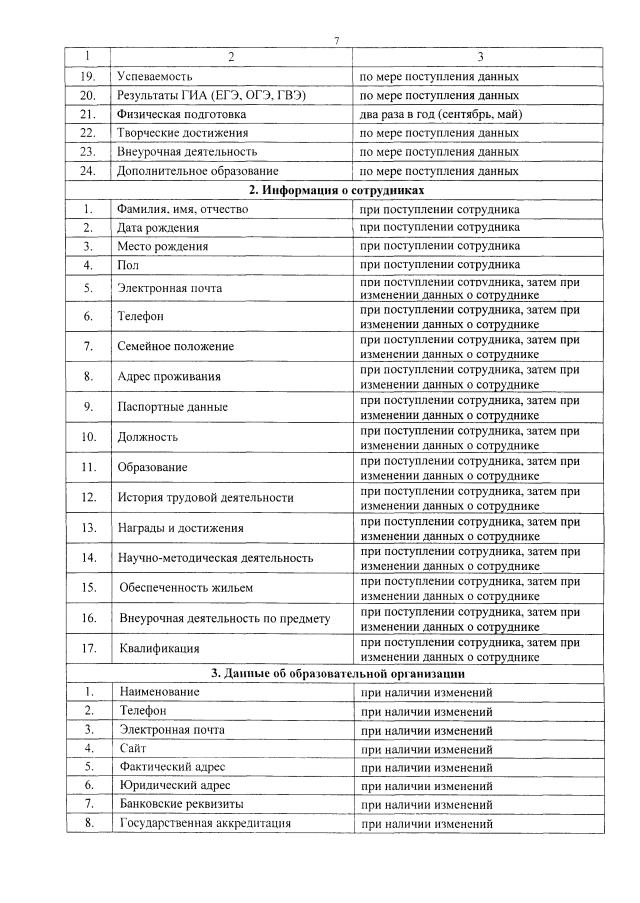 7

| 1 | 2 | 3 |
|---|---|---|
| 19. | Успеваемость | по мере поступления данных |
| 20. | Результаты ГИА (ЕГЭ, ОГЭ, ГВЭ) | по мере поступления данных |
| 21. | Физическая подготовка | два раза в год (сентябрь, май) |
| 22. | Творческие достижения | по мере поступления данных |
| 23. | Внеурочная деятельность | по мере поступления данных |
| 24. | Дополнительное образование | по мере поступления данных |
| **2. Информация о сотрудниках** | | |
| 1. | Фамилия, имя, отчество | при поступлении сотрудника |
| 2. | Дата рождения | при поступлении сотрудника |
| 3. | Место рождения | при поступлении сотрудника |
| 4. | Пол | при поступлении сотрудника |
| 5. | Электронная почта | при поступлении сотрудника, затем при изменении данных о сотруднике |
| 6. | Телефон | при поступлении сотрудника, затем при изменении данных о сотруднике |
| 7. | Семейное положение | при поступлении сотрудника, затем при изменении данных о сотруднике |
| 8. | Адрес проживания | при поступлении сотрудника, затем при изменении данных о сотруднике |
| 9. | Паспортные данные | при поступлении сотрудника, затем при изменении данных о сотруднике |
| 10. | Должность | при поступлении сотрудника, затем при изменении данных о сотруднике |
| 11. | Образование | при поступлении сотрудника, затем при изменении данных о сотруднике |
| 12. | История трудовой деятельности | при поступлении сотрудника, затем при изменении данных о сотруднике |
| 13. | Награды и достижения | при поступлении сотрудника, затем при изменении данных о сотруднике |
| 14. | Научно-методическая деятельность | при поступлении сотрудника, затем при изменении данных о сотруднике |
| 15. | Обеспеченность жильем | при поступлении сотрудника, затем при изменении данных о сотруднике |
| 16. | Внеурочная деятельность по предмету | при поступлении сотрудника, затем при изменении данных о сотруднике |
| 17. | Квалификация | при поступлении сотрудника, затем при изменении данных о сотруднике |
| **3. Данные об образовательной организации** | | |
| 1. | Наименование | при наличии изменений |
| 2. | Телефон | при наличии изменений |
| 3. | Электронная почта | при наличии изменений |
| 4. | Сайт | при наличии изменений |
| 5. | Фактический адрес | при наличии изменений |
| 6. | Юридический адрес | при наличии изменений |
| 7. | Банковские реквизиты | при наличии изменений |
| 8. | Государственная аккредитация | при наличии изменений |